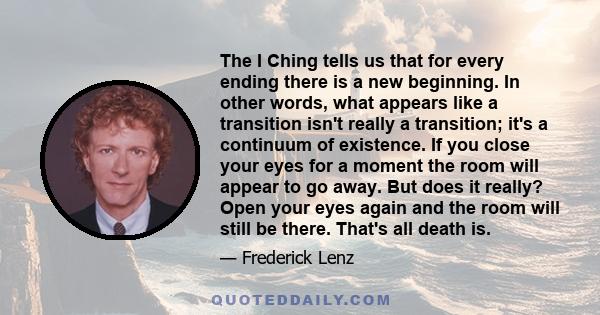 The I Ching tells us that for every ending there is a new beginning. In other words, what appears like a transition isn't really a transition; it's a continuum of existence. If you close your eyes for a moment the room will appear to go away. But does it really? Open your eyes again and the room will still be there. That's all death is.

— Frederick Lenz

QUOTEDDAILY.COM